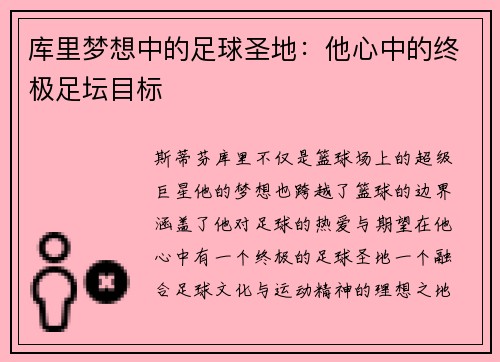 库里梦想中的足球圣地：他心中的终极足坛目标

斯蒂芬库里不仅是篮球场上的超级巨星他的梦想也跨越了篮球的边界涵盖了他对足球的热爱与期望在他心中有一个终极的足球圣地一个融合足球文化与运动精神的理想之地